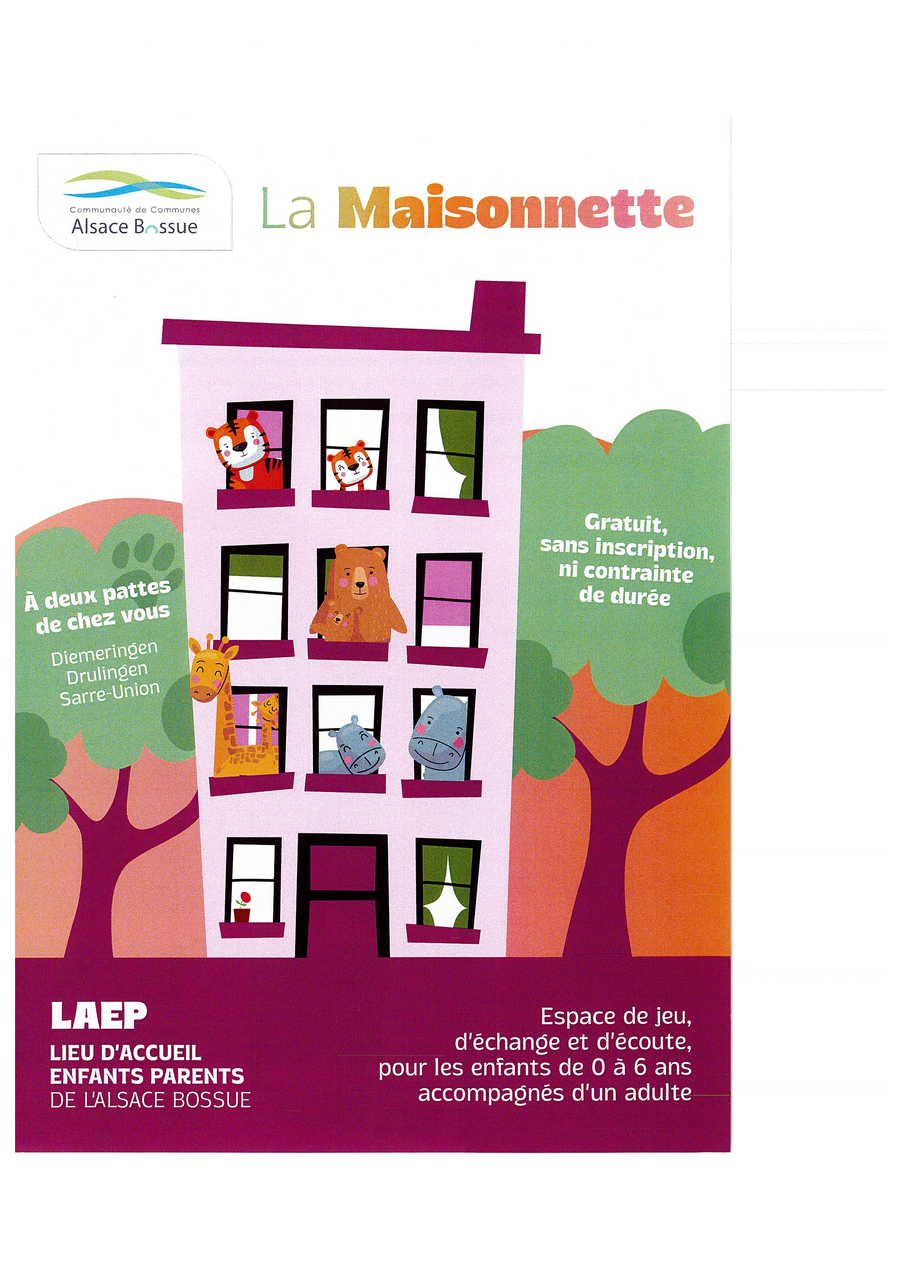 Communauté de Communes
Alsace Bossue

La Maisonnette

À deux pattes de chez vous

Diemeringen
Drulingen
Sarre-Union

Gratuit, sans inscription, ni contrainte de durée

LAEP
LIEU D'ACCUEIL ENFANTS PARENTS
DE L'ALSACE BOSSUE

Espace de jeu, d'échange et d'écoute, pour les enfants de 0 à 6 ans accompagnés d'un adulte